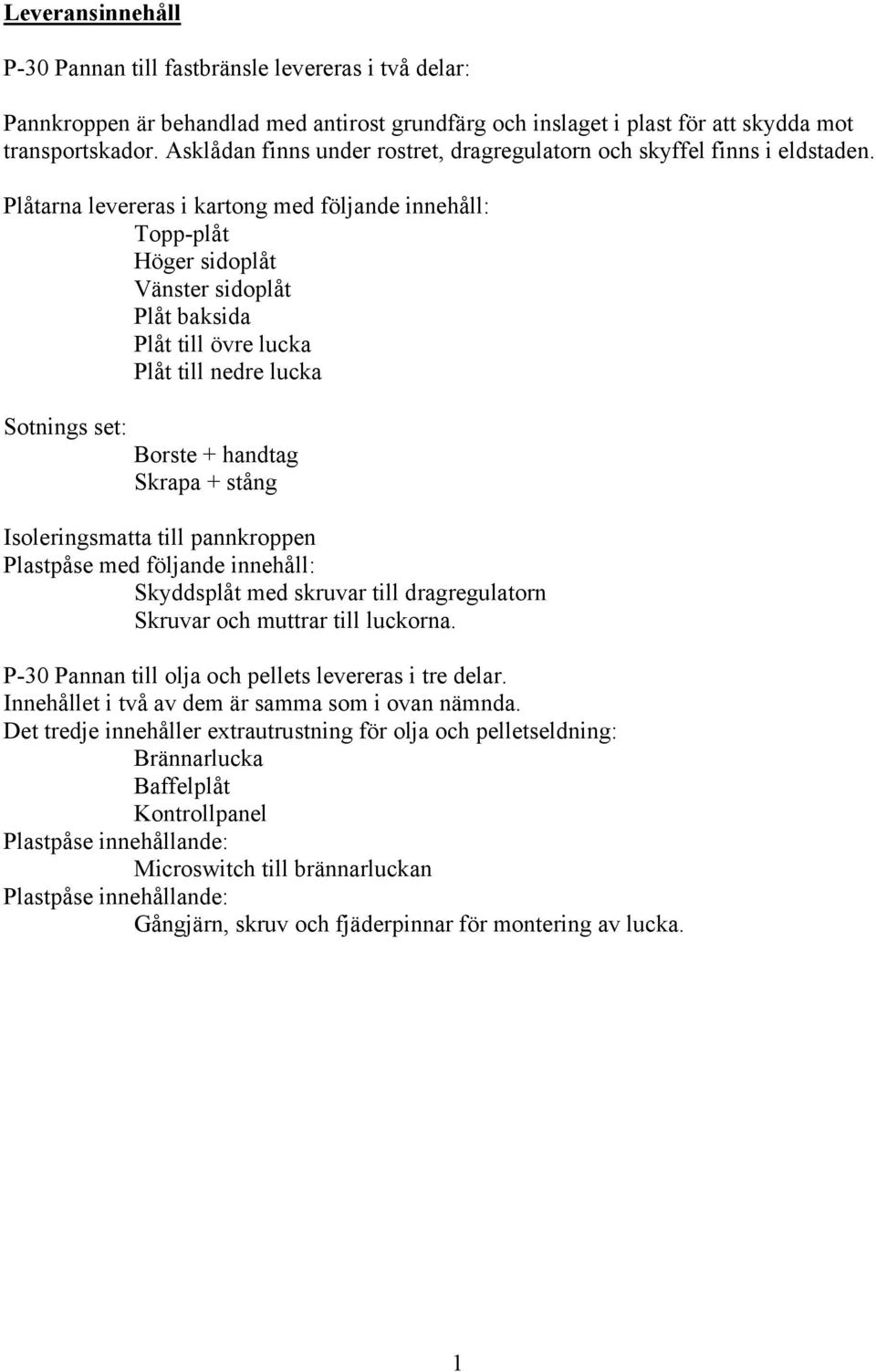 Leveransinnehåll

P-30 Pannan till fastbränsle levereras i två delar:

Pannkroppen är behandlad med antirost grundfärg och inslaget i plast för att skydda mot transportskador. Asklådan finns under rostret, dragregulatorn och skyffel finns i eldstaden.
Plåtarna levereras i kartong med följande innehåll:
Topp-plåt
Höger sidoplåt
Vänster sidoplåt
Plåt baksida
Plåt till övre lucka
Plåt till nedre lucka

Sotnings set:
Borste + handtag
Skrapa + stång

Isoleringsmatta till pannkroppen
Plastpåse med följande innehåll:
Skyddsplåt med skruvar till dragregulatorn
Skruvar och muttrar till luckorna.

P-30 Pannan till olja och pellets levereras i tre delar.
Innehållet i två av dem är samma som i ovan nämnda.
Det tredje innehåller extrautrustning för olja och pelletseldning:
Brännarlucka
Baffelplåt
Kontrollpanel
Plastpåse innehållande:
Microswitch till brännarluckan
Plastpåse innehållande:
Gångjärn, skruv och fjäderpinnar för montering av lucka.

1